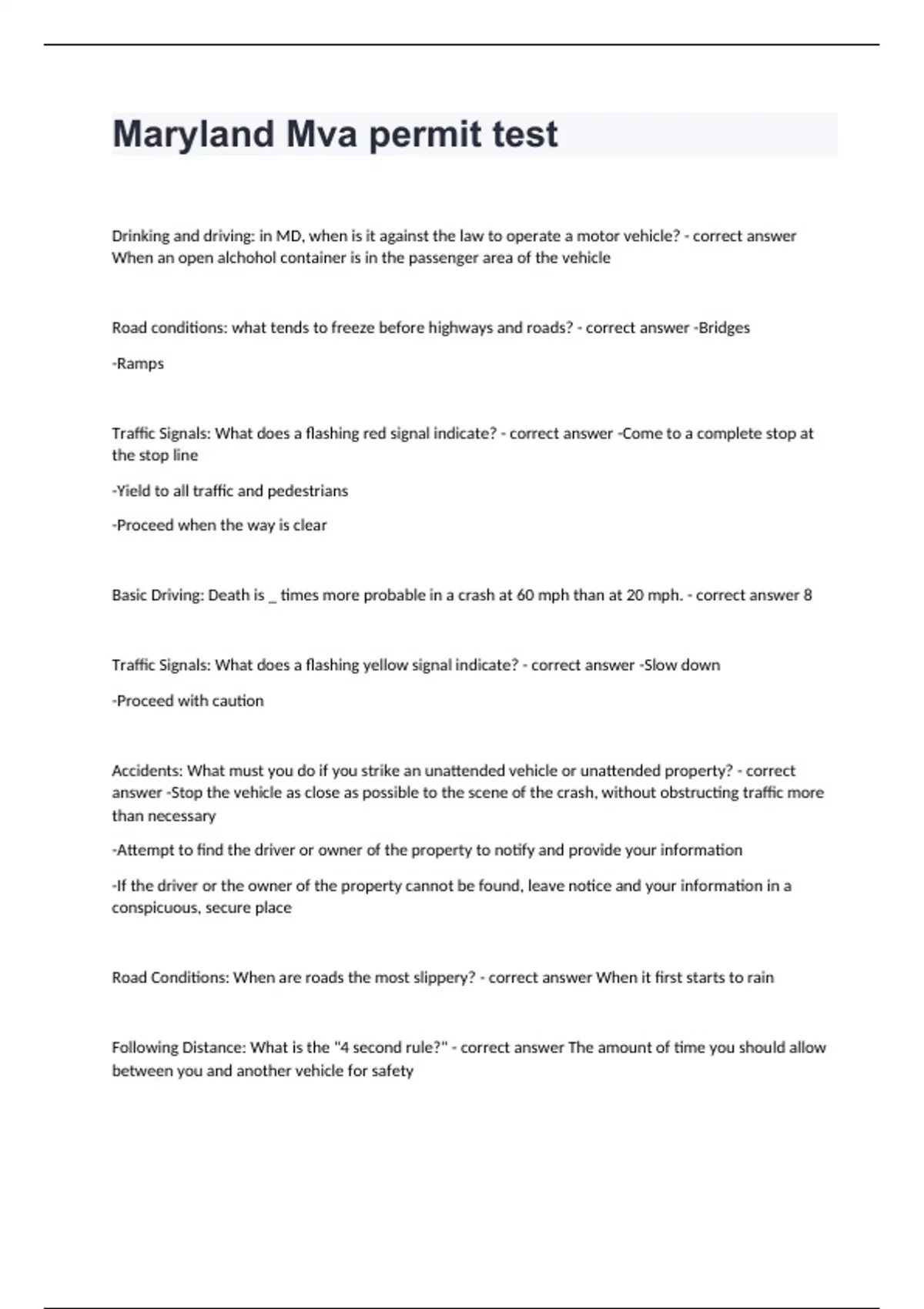 Maryland Mva permit test

Drinking and driving: in MD, when is it against the law to operate a motor vehicle? - correct answer When an open alchohol container is in the passenger area of the vehicle

Road conditions: what tends to freeze before highways and roads? - correct answer -Bridges

-Ramps

Traffic Signals: What does a flashing red signal indicate? - correct answer -Come to a complete stop at the stop line

-Yield to all traffic and pedestrians

-Proceed when the way is clear

Basic Driving: Death is _ times more probable in a crash at 60 mph than at 20 mph. - correct answer 8

Traffic Signals: What does a flashing yellow signal indicate? - correct answer -Slow down

-Proceed with caution

Accidents: What must you do if you strike an unattended vehicle or unattended property? - correct answer -Stop the vehicle as close as possible to the scene of the crash, without obstructing traffic more than necessary

-Attempt to find the driver or owner of the property to notify and provide your information

-If the driver or the owner of the property cannot be found, leave notice and your information in a conspicuous, secure place

Road Conditions: When are roads the most slippery? - correct answer When it first starts to rain

Following Distance: What is the "4 second rule?" - correct answer The amount of time you should allow between you and another vehicle for safety